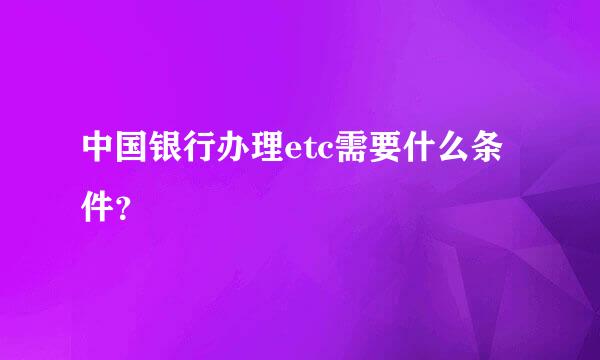 中国银行办理etc需要什么条件？